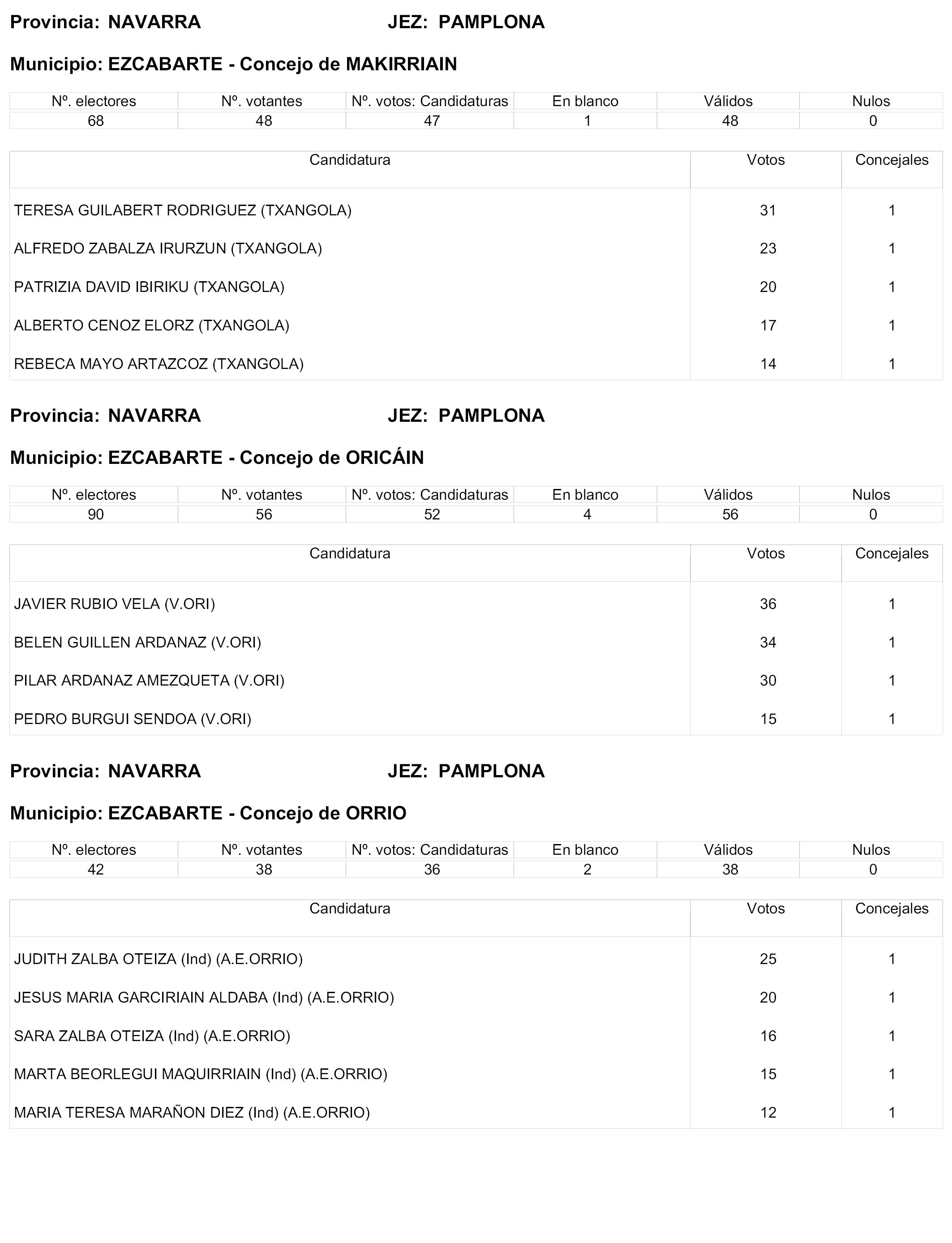 Provincia: NAVARRA JEZ: PAMPLONA

Municipio: EZCABARTE - Concejo de MAKIRRIAIN

| Nº. electores | Nº. votantes | Nº. votos: Candidaturas | En blanco | Válidos | Nulos |
|---|---|---|---|---|---|
| 68 | 48 | 47 | 1 | 48 | 0 |

| Candidatura | Votos | Concejales |
|---|---|---|
| TERESA GUILABERT RODRIGUEZ (TXANGOLA) | 31 | 1 |
| ALFREDO ZABALZA IRURZUN (TXANGOLA) | 23 | 1 |
| PATRIZIA DAVID IBIRIKU (TXANGOLA) | 20 | 1 |
| ALBERTO CENOZ ELORZ (TXANGOLA) | 17 | 1 |
| REBECA MAYO ARTAZCOZ (TXANGOLA) | 14 | 1 |

Provincia: NAVARRA JEZ: PAMPLONA

Municipio: EZCABARTE - Concejo de ORICÁIN

| Nº. electores | Nº. votantes | Nº. votos: Candidaturas | En blanco | Válidos | Nulos |
|---|---|---|---|---|---|
| 90 | 56 | 52 | 4 | 56 | 0 |

| Candidatura | Votos | Concejales |
|---|---|---|
| JAVIER RUBIO VELA (V.ORI) | 36 | 1 |
| BELEN GUILLEN ARDANAZ (V.ORI) | 34 | 1 |
| PILAR ARDANAZ AMEZQUETA (V.ORI) | 30 | 1 |
| PEDRO BURGUI SENDOA (V.ORI) | 15 | 1 |

Provincia: NAVARRA JEZ: PAMPLONA

Municipio: EZCABARTE - Concejo de ORRIO

| Nº. electores | Nº. votantes | Nº. votos: Candidaturas | En blanco | Válidos | Nulos |
|---|---|---|---|---|---|
| 42 | 38 | 36 | 2 | 38 | 0 |

| Candidatura | Votos | Concejales |
|---|---|---|
| JUDITH ZALBA OTEIZA (Ind) (A.E.ORRIO) | 25 | 1 |
| JESUS MARIA GARCIRIAIN ALDABA (Ind) (A.E.ORRIO) | 20 | 1 |
| SARA ZALBA OTEIZA (Ind) (A.E.ORRIO) | 16 | 1 |
| MARTA BEORLEGUI MAQUIRRIAIN (Ind) (A.E.ORRIO) | 15 | 1 |
| MARIA TERESA MARAÑON DIEZ (Ind) (A.E.ORRIO) | 12 | 1 |